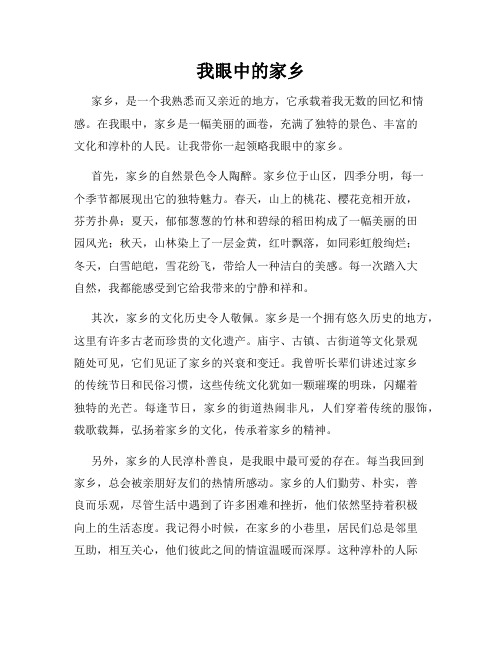 我眼中的家乡

家乡，是一个我熟悉而又亲近的地方，它承载着我无数的回忆和情感。在我眼中，家乡是一幅美丽的画卷，充满了独特的景色、丰富的文化和淳朴的人民。让我带你一起领略我眼中的家乡。

首先，家乡的自然景色令人陶醉。家乡位于山区，四季分明，每一个季节都展现出它的独特魅力。春天，山上的桃花、樱花竞相开放，芬芳扑鼻；夏天，郁郁葱葱的竹林和碧绿的稻田构成了一幅美丽的田园风光；秋天，山林染上了一层金黄，红叶飘落，如同彩虹般绚烂；冬天，白雪皑皑，雪花纷飞，带给人一种洁白的美感。每一次踏入大自然，我都能感受到它给我带来的宁静和祥和。

其次，家乡的文化历史令人敬佩。家乡是一个拥有悠久历史的地方，这里有许多古老而珍贵的文化遗产。庙宇、古镇、古街道等文化景观随处可见，它们见证了家乡的兴衰和变迁。我曾听长辈们讲述过家乡的传统节日和民俗习惯，这些传统文化犹如一颗璀璨的明珠，闪耀着独特的光芒。每逢节日，家乡的街道热闹非凡，人们穿着传统的服饰，载歌载舞，弘扬着家乡的文化，传承着家乡的精神。

另外，家乡的人民淳朴善良，是我眼中最可爱的存在。每当我回到家乡，总会被亲朋好友们的热情所感动。家乡的人们勤劳、朴实，善良而乐观，尽管生活中遇到了许多困难和挫折，他们依然坚持着积极向上的生活态度。我记得小时候，在家乡的小巷里，居民们总是邻里互助，相互关心，他们彼此之间的情谊温暖而深厚。这种淳朴的人际